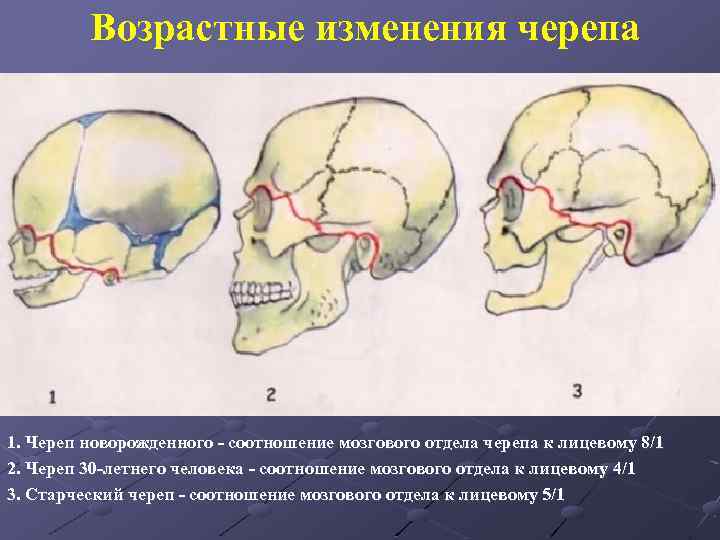 Возрастные изменения черепа

1

2

3

1. Череп новорожденного - соотношение мозгового отдела черепа к лицевому 8/1

2. Череп 30-летнего человека - соотношение мозгового отдела к лицевому 4/1

3. Старческий череп - соотношение мозгового отдела к лицевому 5/1